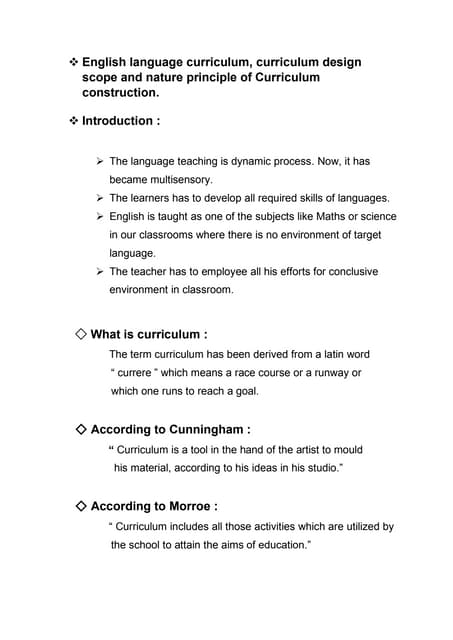 ❖ English language curriculum, curriculum design scope and nature principle of Curriculum construction.

❖ Introduction :

➢ The language teaching is dynamic process. Now, it has became multisensory.
➢ The learners has to develop all required skills of languages.
➢ English is taught as one of the subjects like Maths or science in our classrooms where there is no environment of target language.
➢ The teacher has to employee all his efforts for conclusive environment in classroom.

◇ What is curriculum :
The term curriculum has been derived from a latin word " currere " which means a race course or a runway or which one runs to reach a goal.

◇ According to Cunningham :
" Curriculum is a tool in the hand of the artist to mould his material, according to his ideas in his studio."

◇ According to Morroe :
" Curriculum includes all those activities which are utilized by the school to attain the aims of education."